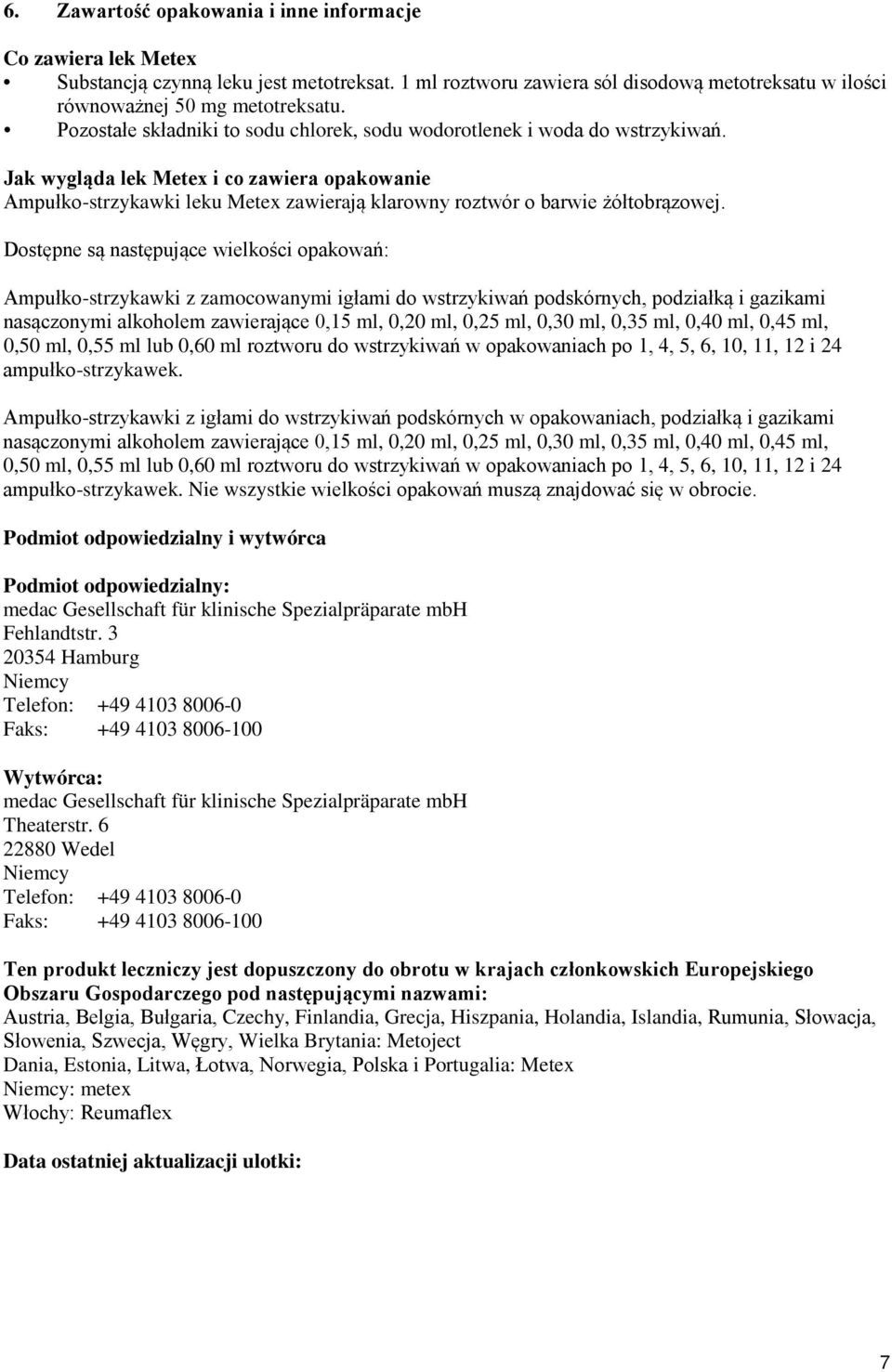 6. Zawartość opakowania i inne informacje

Co zawiera lek Metex
• Substancją czynną leku jest metotreksat. 1 ml roztworu zawiera sól disodową metotreksatu w ilości równoważnej 50 mg metotreksatu.
• Pozostałe składniki to sodu chlorek, sodu wodorotlenek i woda do wstrzykiwań.

Jak wygląda lek Metex i co zawiera opakowanie
Ampułko-strzykawki leku Metex zawierają klarowny roztwór o barwie żółtobrązowej.

Dostępne są następujące wielkości opakowań:

Ampułko-strzykawki z zamocowanymi igłami do wstrzykiwań podskórnych, podziałką i gazikami nasączonymi alkoholem zawierające 0,15 ml, 0,20 ml, 0,25 ml, 0,30 ml, 0,35 ml, 0,40 ml, 0,45 ml, 0,50 ml, 0,55 ml lub 0,60 ml roztworu do wstrzykiwań w opakowaniach po 1, 4, 5, 6, 10, 11, 12 i 24 ampułko-strzykawek.

Ampułko-strzykawki z igłami do wstrzykiwań podskórnych w opakowaniach, podziałką i gazikami nasączonymi alkoholem zawierające 0,15 ml, 0,20 ml, 0,25 ml, 0,30 ml, 0,35 ml, 0,40 ml, 0,45 ml, 0,50 ml, 0,55 ml lub 0,60 ml roztworu do wstrzykiwań w opakowaniach po 1, 4, 5, 6, 10, 11, 12 i 24 ampułko-strzykawek. Nie wszystkie wielkości opakowań muszą znajdować się w obrocie.

Podmiot odpowiedzialny i wytwórca

Podmiot odpowiedzialny:
medac Gesellschaft für klinische Spezialpräparate mbH
Fehlandtstr. 3
20354 Hamburg
Niemcy
Telefon: +49 4103 8006-0
Faks: +49 4103 8006-100

Wytwórca:
medac Gesellschaft für klinische Spezialpräparate mbH
Theaterstr. 6
22880 Wedel
Niemcy
Telefon: +49 4103 8006-0
Faks: +49 4103 8006-100

Ten produkt leczniczy jest dopuszczony do obrotu w krajach członkowskich Europejskiego Obszaru Gospodarczego pod następującymi nazwami:
Austria, Belgia, Bułgaria, Czechy, Finlandia, Grecja, Hiszpania, Holandia, Islandia, Rumunia, Słowacja, Słowenia, Szwecja, Węgry, Wielka Brytania: Metoject
Dania, Estonia, Litwa, Łotwa, Norwegia, Polska i Portugalia: Metex
Niemcy: metex
Włochy: Reumaflex

Data ostatniej aktualizacji ulotki:

7